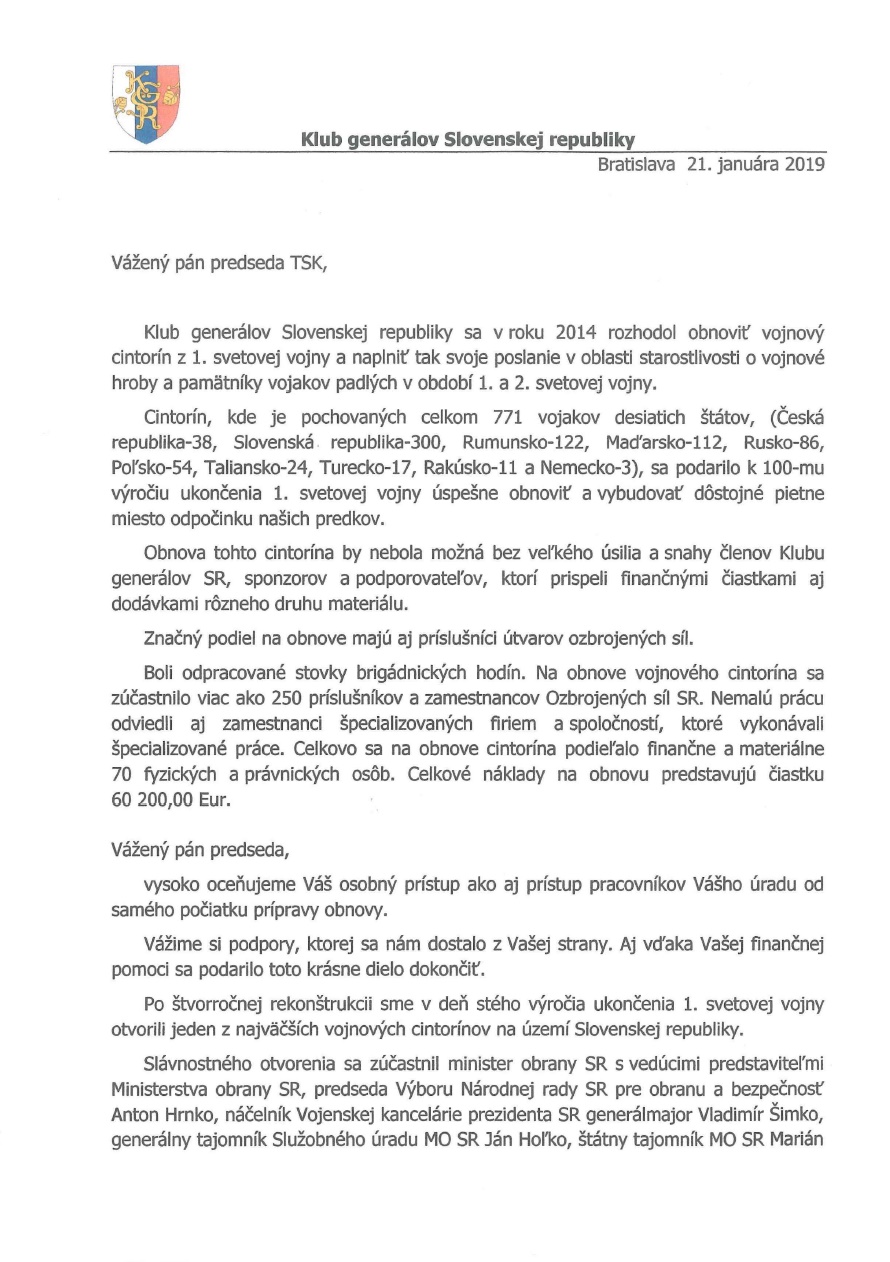 KGSR

Klub generálov Slovenskej republiky

Bratislava 21. januára 2019

Vážený pán predseda TSK,

Klub generálov Slovenskej republiky sa v roku 2014 rozhodol obnoviť vojnový cintorín z 1. svetovej vojny a naplniť tak svoje poslanie v oblasti starostlivosti o vojnové hroby a pamätníky vojakov padlých v období 1. a 2. svetovej vojny.

Cintorín, kde je pochovaných celkom 771 vojakov desiatich štátov, (Česká republika-38, Slovenská republika-300, Rumunsko-122, Maďarsko-112, Rusko-86, Poľsko-54, Taliansko-24, Turecko-17, Rakúsko-11 a Nemecko-3), sa podarilo k 100-mu výročiu ukončenia 1. svetovej vojny úspešne obnoviť a vybudovať dôstojné pietne miesto odpočinku našich predkov.

Obnova tohto cintorína by nebola možná bez veľkého úsilia a snahy členov Klubu generálov SR, sponzorov a podporovateľov, ktorí prispeli finančnými čiastkami aj dodávkami rôzneho druhu materiálu.

Značný podiel na obnove majú aj príslušníci útvarov ozbrojených síl.

Boli odpracované stovky brigádnických hodín. Na obnove vojnového cintorína sa zúčastnilo viac ako 250 príslušníkov a zamestnancov Ozbrojených síl SR. Nemalú prácu odviedli aj zamestnanci špecializovaných firiem a spoločností, ktoré vykonávali špecializované práce. Celkovo sa na obnove cintorína podieľalo finančne a materiálne 70 fyzických a právnických osôb. Celkové náklady na obnovu predstavujú čiastku 60 200,00 Eur.

Vážený pán predseda,

vysoko oceňujeme Váš osobný prístup ako aj prístup pracovníkov Vášho úradu od samého počiatku prípravy obnovy.

Vážime si podpory, ktorej sa nám dostalo z Vašej strany. Aj vďaka Vašej finančnej pomoci sa podarilo toto krásne dielo dokončiť.

Po štvorročnej rekonštrukcii sme v deň stého výročia ukončenia 1. svetovej vojny otvorili jeden z najväčších vojnových cintorínov na území Slovenskej republiky.

Slávnostného otvorenia sa zúčastnil minister obrany SR s vedúcimi predstaviteľmi Ministerstva obrany SR, predseda Výboru Národnej rady SR pre obranu a bezpečnosť Anton Hrnko, náčelník Vojenskej kancelárie prezidenta SR generálmajor Vladimír Šimko, generálny tajomník Služobného úradu MO SR Ján Hoľko, štátny tajomník MO SR Marián